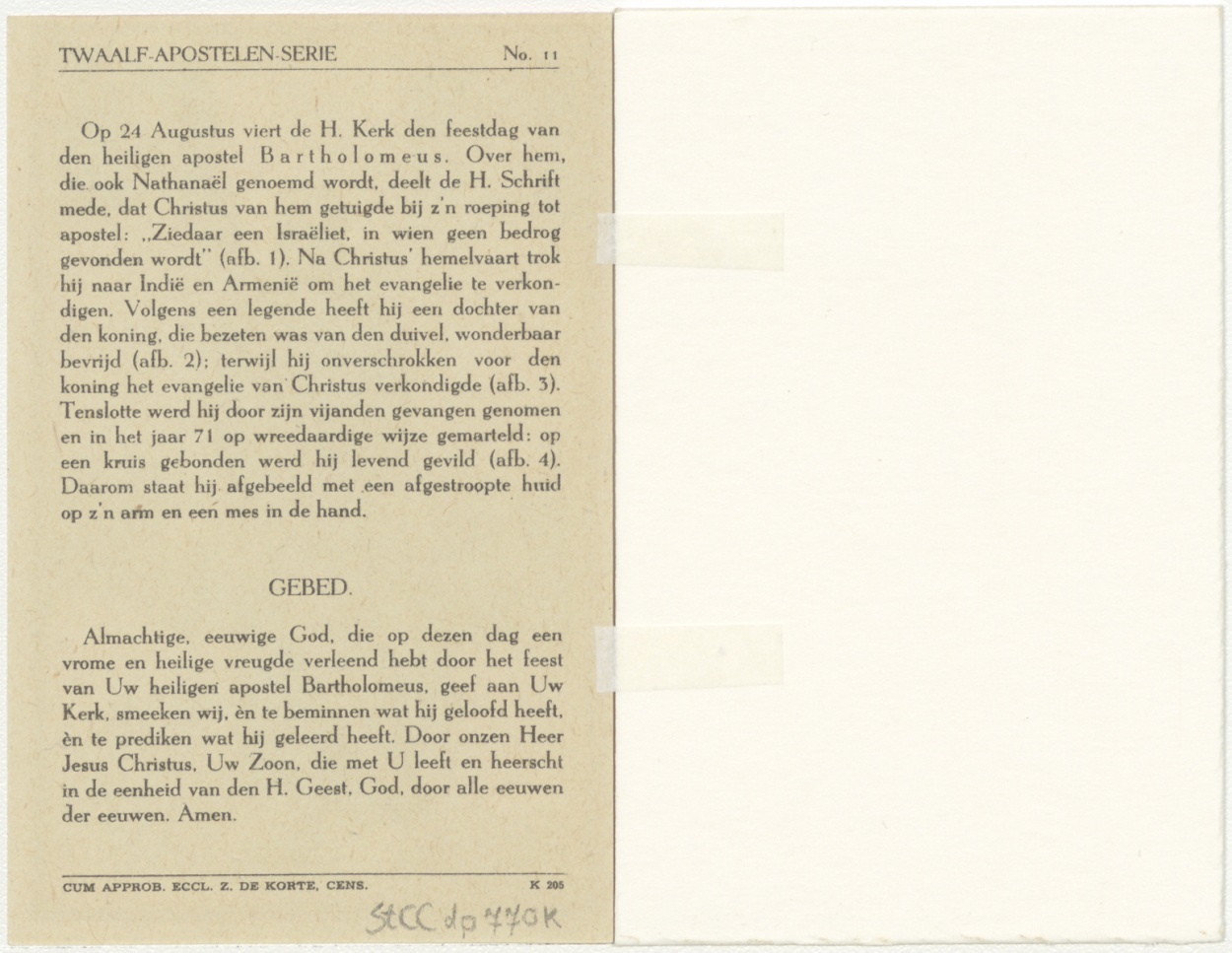 TWAALF-APOSTELEN-SERIE No. 11

Op 24 Augustus viert de H. Kerk den feestdag van den heiligen apostel Bartholomeus. Over hem, die ook Nathanaël genoemd wordt, deelt de H. Schrift mede, dat Christus van hem getuigde bij z'n roeping tot apostel: „Ziedaar een Israëliet, in wien geen bedrog gevonden wordt" (afb. 1). Na Christus' hemelvaart trok hij naar Indië en Armenië om het evangelie te verkondigen. Volgens een legende heeft hij een dochter van den koning, die bezeten was van den duivel, wonderbaar bevrijd (afb. 2); terwijl hij onverschrokken voor den koning het evangelie van Christus verkondigde (afb. 3). Tenslotte werd hij door zijn vijanden gevangen genomen en in het jaar 71 op wreedaardige wijze gemarteld: op een kruis gebonden werd hij levend gevild (afb. 4). Daarom staat hij afgebeeld met een afgestroopte huid op z'n arm en een mes in de hand.

GEBED.

Almachtige, eeuwige God, die op dezen dag een vrome en heilige vreugde verleend hebt door het feest van Uw heiligen apostel Bartholomeus, geef aan Uw Kerk, smeeken wij, èn te beminnen wat hij geloofd heeft, èn te prediken wat hij geleerd heeft. Door onzen Heer Jesus Christus, Uw Zoon, die met U leeft en heerscht in de eenheid van den H. Geest, God, door alle eeuwen der eeuwen. Amen.

CUM APPROB. ECCL. Z. DE KORTE, CENS. K 205

StCC dp 770K